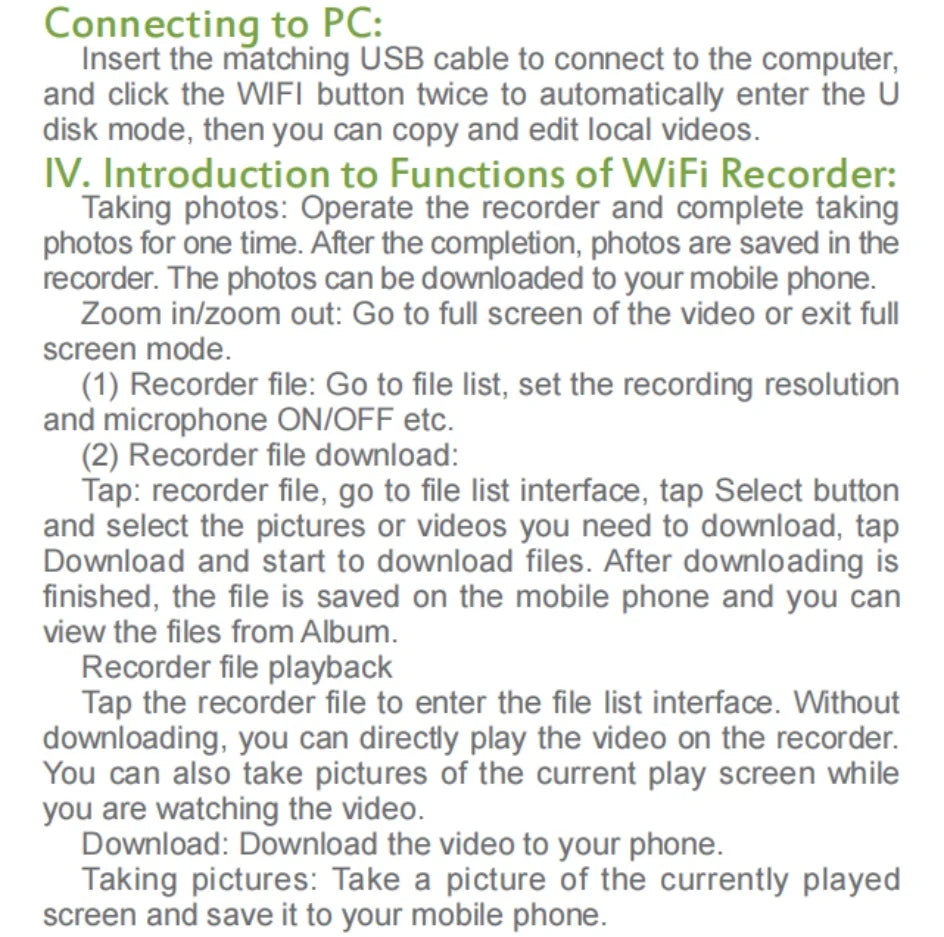 Connecting to PC:

Insert the matching USB cable to connect to the computer, and click the WIFI button twice to automatically enter the U disk mode, then you can copy and edit local videos.

IV. Introduction to Functions of WiFi Recorder:

Taking photos: Operate the recorder and complete taking photos for one time. After the completion, photos are saved in the recorder. The photos can be downloaded to your mobile phone.

Zoom in/zoom out: Go to full screen of the video or exit full screen mode.

(1) Recorder file: Go to file list, set the recording resolution and microphone ON/OFF etc.

(2) Recorder file download:

Tap: recorder file, go to file list interface, tap Select button and select the pictures or videos you need to download, tap Download and start to download files. After downloading is finished, the file is saved on the mobile phone and you can view the files from Album.

Recorder file playback

Tap the recorder file to enter the file list interface. Without downloading, you can directly play the video on the recorder. You can also take pictures of the current play screen while you are watching the video.

Download: Download the video to your phone.

Taking pictures: Take a picture of the currently played screen and save it to your mobile phone.